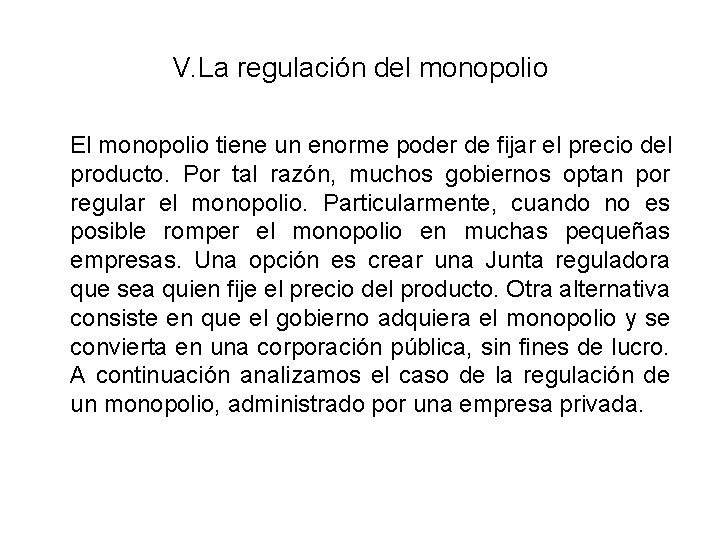 V.La regulación del monopolio

El monopolio tiene un enorme poder de fijar el precio del producto. Por tal razón, muchos gobiernos optan por regular el monopolio. Particularmente, cuando no es posible romper el monopolio en muchas pequeñas empresas. Una opción es crear una Junta reguladora que sea quien fije el precio del producto. Otra alternativa consiste en que el gobierno adquiera el monopolio y se convierta en una corporación pública, sin fines de lucro. A continuación analizamos el caso de la regulación de un monopolio, administrado por una empresa privada.